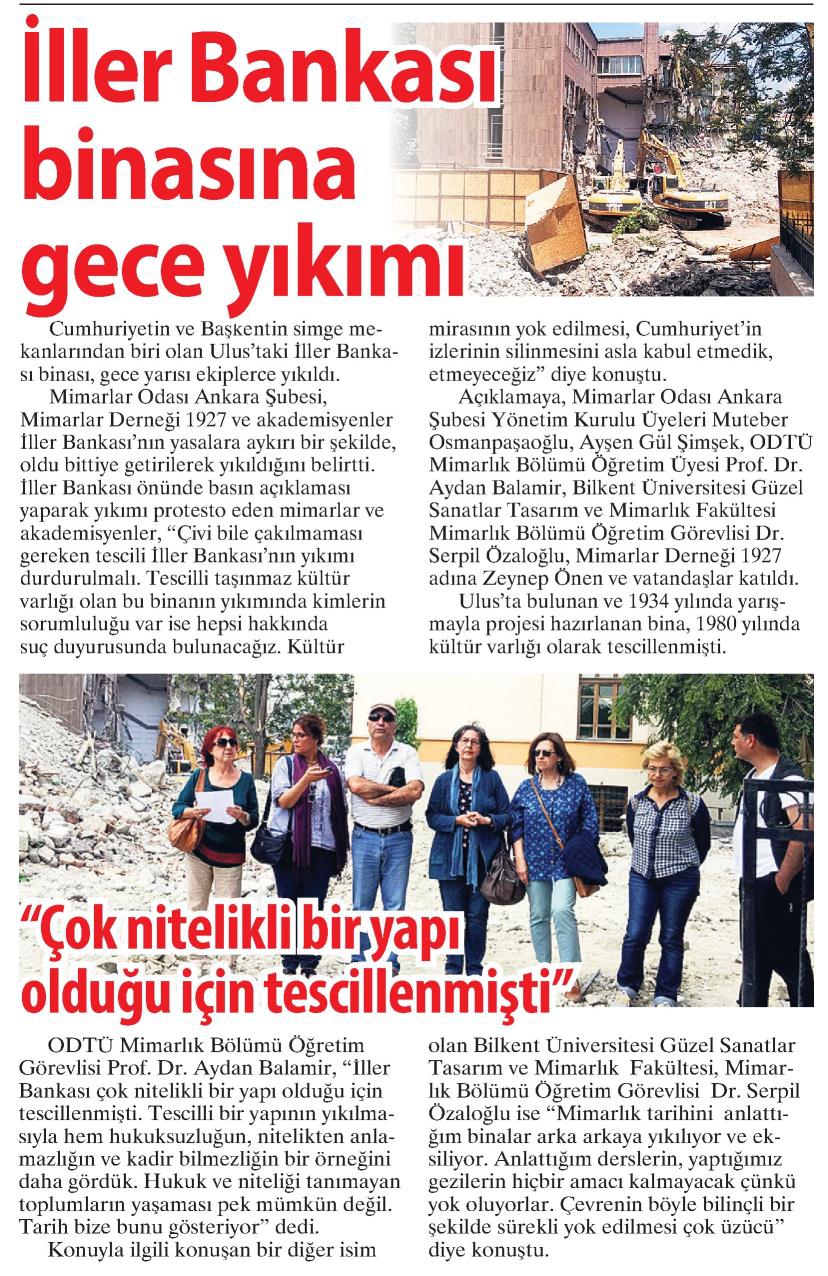 İller Bankası binasına gece yıkımı

Cumhuriyetin ve Başkentin simge mekanlarından biri olan Ulus'taki İller Bankası binası, gece yarısı ekiplerce yıkıldı.

Mimarlar Odası Ankara Şubesi, Mimarlar Derneği 1927 ve akademisyenler İller Bankası'nın yasalara aykırı bir şekilde, oldu bittiye getirilerek yıkıldığını belirtti. İller Bankası önünde basın açıklaması yaparak yıkımı protesto eden mimarlar ve akademisyenler, "Çivi bile çakılmaması gereken tescili İller Bankası'nın yıkımı durdurulmalı. Tescilli taşınmaz kültür varlığı olan bu binanın yıkımında kimlerin sorumluluğu var ise hepsi hakkında suç duyurusunda bulunacağız. Kültür mirasının yok edilmesi, Cumhuriyet'in izlerinin silinmesini asla kabul etmedik, etmeyeceğiz" diye konuştu.

Açıklamaya, Mimarlar Odası Ankara Şubesi Yönetim Kurulu Üyeleri Muteber Osmanpaşaoğlu, Ayşen Gül Şimşek, ODTÜ Mimarlık Bölümü Öğretim Üyesi Prof. Dr. Aydan Balamir, Bilkent Üniversitesi Güzel Sanatlar Tasarım ve Mimarlık Fakültesi Mimarlık Bölümü Öğretim Görevlisi Dr. Serpil Özaloğlu, Mimarlar Derneği 1927 adına Zeynep Önen ve vatandaşlar katıldı.

Ulus'ta bulunan ve 1934 yılında yarışmayla projesi hazırlanan bina, 1980 yılında kültür varlığı olarak tescillenmişti.

"Çok nitelikli bir yapı olduğu için tescillenmişti"

ODTÜ Mimarlık Bölümü Öğretim Görevlisi Prof. Dr. Aydan Balamir, "İller Bankası çok nitelikli bir yapı olduğu için tescillenmişti. Tescilli bir yapının yıkılmasıyla hem hukuksuzluğun, nitelikten anlamazlığın ve kadir bilmezliğin bir örneğini daha gördük. Hukuk ve niteliği tanımayan toplumların yaşaması pek mümkün değil. Tarih bize bunu gösteriyor" dedi.

Konuyla ilgili konuşan bir diğer isim olan Bilkent Üniversitesi Güzel Sanatlar Tasarım ve Mimarlık Fakültesi, Mimarlık Bölümü Öğretim Görevlisi Dr. Serpil Özaloğlu ise "Mimarlık tarihini anlattığım binalar arka arkaya yıkılıyor ve eksiliyor. Anlattığım derslerin, yaptığımız gezilerin hiçbir amacı kalmayacak çünkü yok oluyorlar. Çevrenin böyle bilinçli bir şekilde sürekli yok edilmesi çok üzücü" diye konuştu.